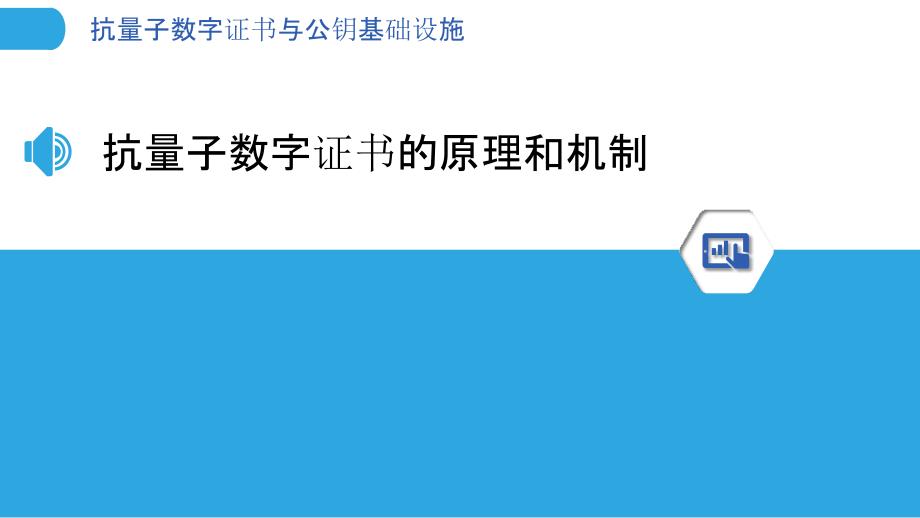 抗量子数字证书与公钥基础设施

抗量子数字证书的原理和机制